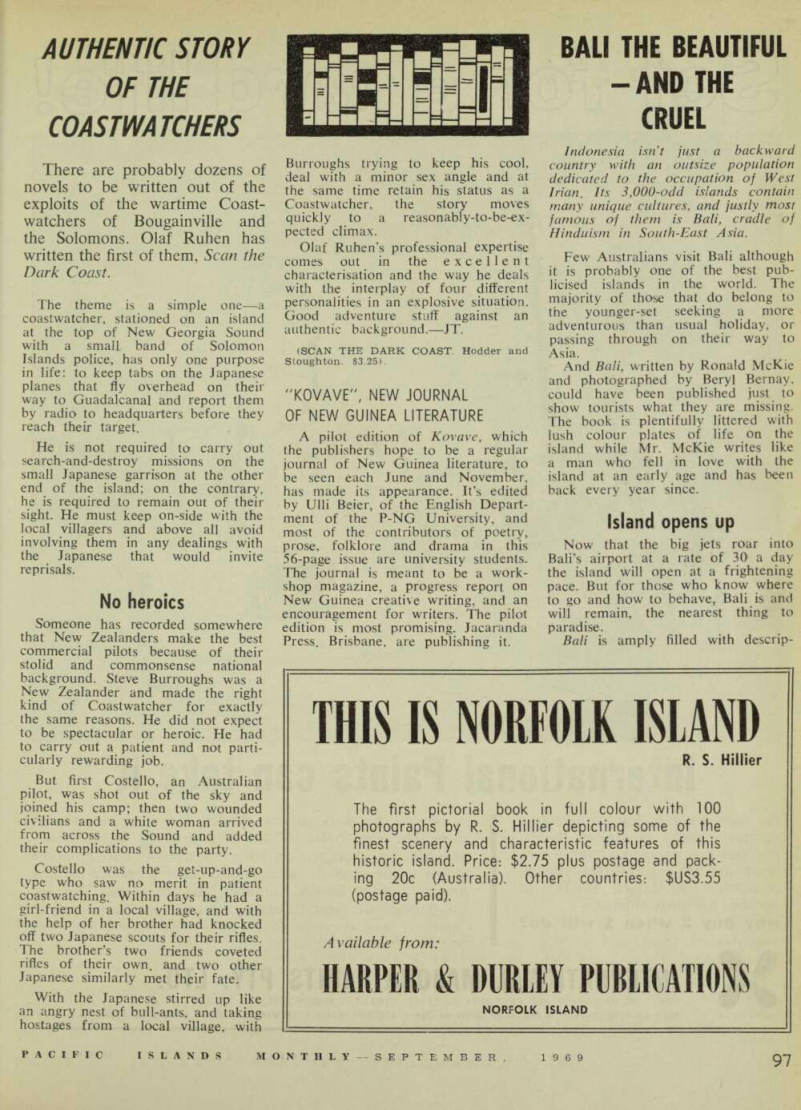 AUTHENTIC STORY OF THE COASTWATCHERS

There are probably dozens of novels to be written out of the exploits of the wartime Coastwatchers of Bougainville and the Solomons. Olaf Ruhen has written the first of them, Scan the Dark Coast.

The theme is a simple one—a coastwatcher, stationed on an island at the top of New Georgia Sound with a small band of Solomon Islands police, has only one purpose in life: to keep tabs on the Japanese planes that fly overhead on their way to Guadalcanal and report them by radio to headquarters before they reach their target.

He is not required to carry out search-and-destroy missions on the small Japanese garrison at the other end of the island; on the contrary, he is required to remain out of their sight. He must keep on-side with the local villagers and above all avoid involving them in any dealings with the Japanese that would invite reprisals.

No heroics

Someone has recorded somewhere that New Zealanders make the best commercial pilots because of their stolid and commonsense national background. Steve Burroughs was a New Zealander and made the right kind of Coastwatcher for exactly the same reasons. He did not expect to be spectacular or heroic. He had to carry out a patient and not particularly rewarding job.

But first Costello, an Australian pilot, was shot out of the sky and joined his camp; then two wounded civilians and a white woman arrived from across the Sound and added their complications to the party.

Costello was the get-up-and-go type who saw no merit in patient coastwatching. Within days he had a girl-friend in a local village, and with the help of her brother had knocked off two Japanese scouts for their rifles. The brother's two friends coveted rifles of their own, and two other Japanese similarly met their fate.

With the Japanese stirred up like an angry nest of bull-ants, and taking hostages from a local village, with Burroughs trying to keep his cool, deal with a minor sex angle and at the same time retain his status as a Coastwatcher, the story moves quickly to a reasonably-to-be-expected climax.

Olaf Ruhen's professional expertise comes out in the excellent characterisation and the way he deals with the interplay of four different personalities in an explosive situation. Good adventure stuff against an authentic background.—JT.

(SCAN THE DARK COAST. Hodder and Stoughton. $3.25)

"KOVAVE", NEW JOURNAL OF NEW GUINEA LITERATURE

A pilot edition of Kovave, which the publishers hope to be a regular journal of New Guinea literature, to be seen each June and November, has made its appearance. It's edited by Ulli Beier, of the English Department of the P-NG University, and most of the contributors of poetry, prose, folklore and drama in this 56-page issue are university students. The journal is meant to be a workshop magazine, a progress report on New Guinea creative writing, and an encouragement for writers. The pilot edition is most promising. Jacaranda Press, Brisbane, are publishing it.

BALI THE BEAUTIFUL — AND THE CRUEL

Indonesia isn't just a backward country with an outsize population dedicated to the occupation of West Irian. Its 3,000-odd islands contain many unique cultures, and justly most famous of them is Bali, cradle of Hinduism in South-East Asia.

Few Australians visit Bali although it is probably one of the best publicised islands in the world. The majority of those that do belong to the younger-set seeking a more adventurous than usual holiday, or passing through on their way to Asia.

And Bali, written by Ronald McKie and photographed by Beryl Bernay, could have been published just to show tourists what they are missing. The book is plentifully littered with lush colour plates of life on the island while Mr. McKie writes like a man who fell in love with the island at an early age and has been back every year since.

Island opens up

Now that the big jets roar into Bali's airport at a rate of 30 a day the island will open at a frightening pace. But for those who know where to go and how to behave, Bali is and will remain, the nearest thing to paradise.

Bali is amply filled with descrip-

THIS IS NORFOLK ISLAND

R. S. Hillier

The first pictorial book in full colour with 100 photographs by R. S. Hillier depicting some of the finest scenery and characteristic features of this historic island. Price: $2.75 plus postage and packing 20c (Australia). Other countries: $US3.55 (postage paid).

Available from:

HARPER & DURLEY PUBLICATIONS

NORFOLK ISLAND

PACIFIC ISLANDS MONTHLY — SEPTEMBER, 1969

97